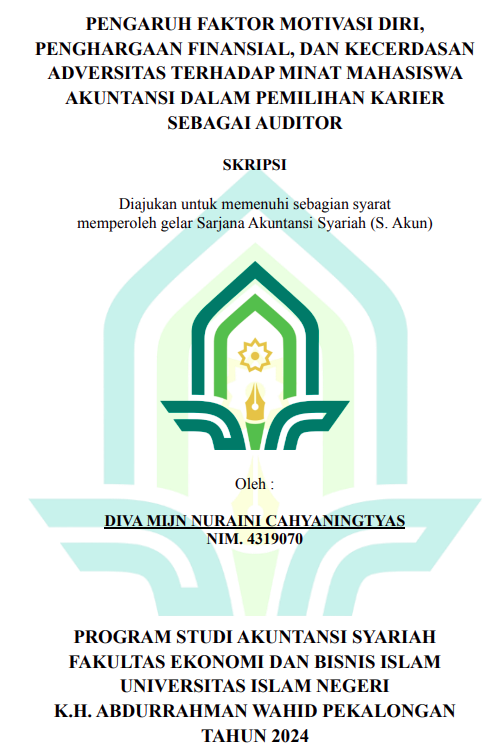 PENGARUH FAKTOR MOTIVASI DIRI, PENGHARGAAN FINANSIAL, DAN KECERDASAN ADVERSITAS TERHADAP MINAT MAHASISWA AKUNTANSI DALAM PEMILIHAN KARIER SEBAGAI AUDITOR

SKRIPSI

Diajukan untuk memenuhi sebagian syarat memperoleh gelar Sarjana Akuntansi Syariah (S. Akun)

Oleh :

DIVA MIJN NURAINI CAHYANINGTYAS
NIM. 4319070

PROGRAM STUDI AKUNTANSI SYARIAH
FAKULTAS EKONOMI DAN BISNIS ISLAM
UNIVERSITAS ISLAM NEGERI
K.H. ABDURRAHMAN WAHID PEKALONGAN
TAHUN 2024